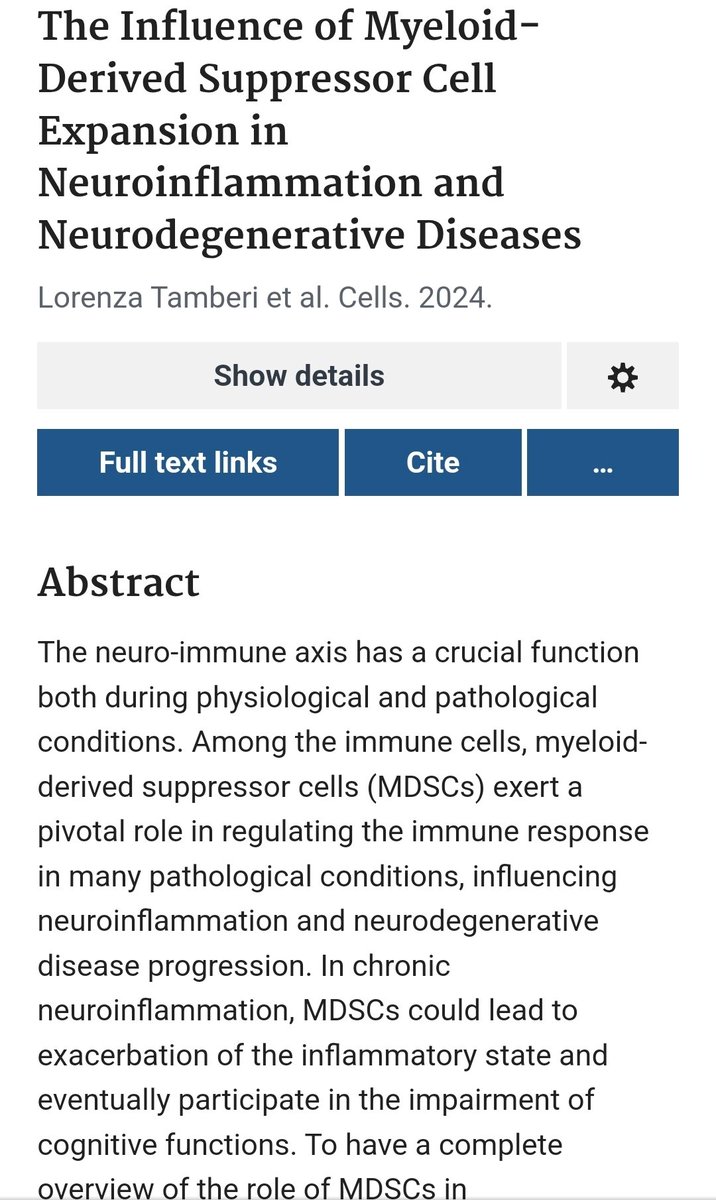 The Influence of Myeloid-Derived Suppressor Cell Expansion in Neuroinflammation and Neurodegenerative Diseases

Lorenza Tamberi et al. Cells. 2024.

Show details

Full text links

Cite

...

Abstract

The neuro-immune axis has a crucial function both during physiological and pathological conditions. Among the immune cells, myeloid-derived suppressor cells (MDSCs) exert a pivotal role in regulating the immune response in many pathological conditions, influencing neuroinflammation and neurodegenerative disease progression. In chronic neuroinflammation, MDSCs could lead to exacerbation of the inflammatory state and eventually participate in the impairment of cognitive functions. To have a complete overview of the role of MDSCs in